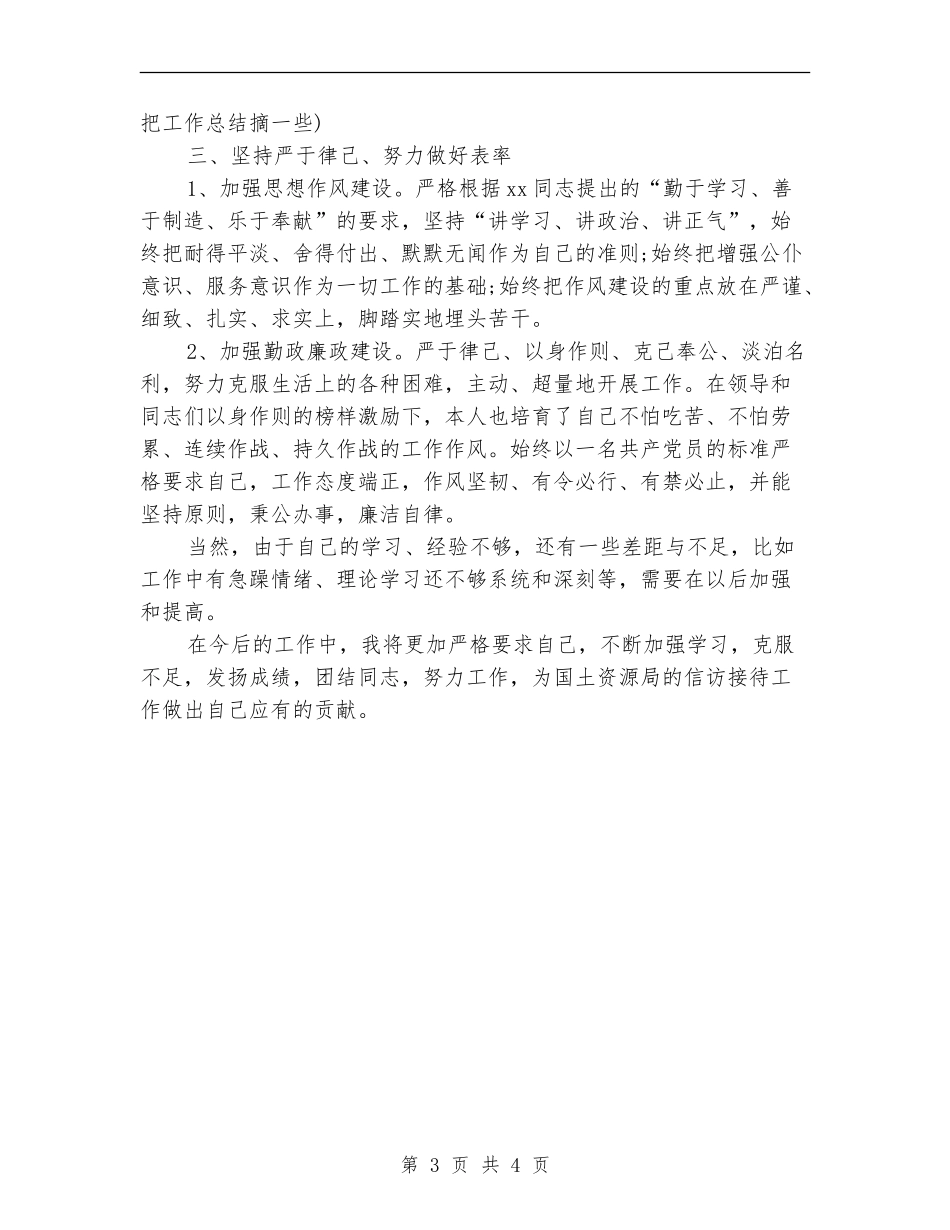 把工作总结摘一些)

三、坚持严于律己、努力做好表率

1、加强思想作风建设。严格根据xx同志提出的“勤于学习、善于制造、乐于奉献”的要求，坚持“讲学习、讲政治、讲正气”，始终把耐得平淡、舍得付出、默默无闻作为自己的准则;始终把增强公仆意识、服务意识作为一切工作的基础;始终把作风建设的重点放在严谨、细致、扎实、求实上，脚踏实地埋头苦干。

2、加强勤政廉政建设。严于律己、以身作则、克己奉公、淡泊名利，努力克服生活上的各种困难，主动、超量地开展工作。在领导和同志们以身作则的榜样激励下，本人也培育了自己不怕吃苦、不怕劳累、连续作战、持久作战的工作作风。始终以一名共产党员的标准严格要求自己，工作态度端正，作风坚韧、有令必行、有禁必止，并能坚持原则，秉公办事，廉洁自律。

当然，由于自己的学习、经验不够，还有一些差距与不足，比如工作中有急躁情绪、理论学习还不够系统和深刻等，需要在以后加强和提高。

在今后的工作中，我将更加严格要求自己，不断加强学习，克服不足，发扬成绩，团结同志，努力工作，为国土资源局的信访接待工作做出自己应有的贡献。

第 3 页 共 4 页